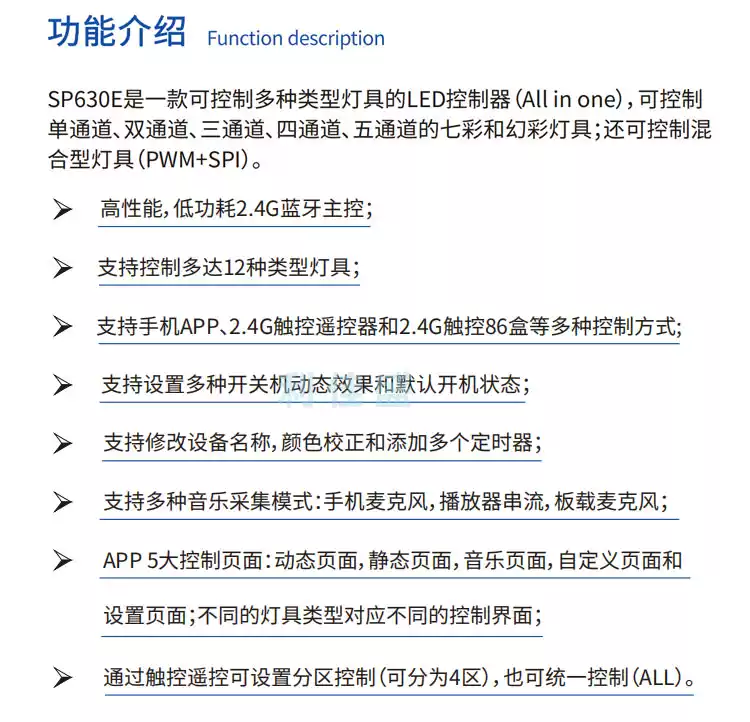 功能介绍 Function description

SP630E是一款可控制多种类型灯具的LED控制器（All in one），可控制单通道、双通道、三通道、四通道、五通道的七彩和幻彩灯具；还可控制混合型灯具（PWM+SPI）。

➢ 高性能，低功耗2.4G蓝牙主控；

➢ 支持控制多达12种类型灯具；

➢ 支持手机APP、2.4G触控遥控器和2.4G触控86盒等多种控制方式；

➢ 支持设置多种开关机动态效果和默认开机状态；

➢ 支持修改设备名称，颜色校正和添加多个定时器；

➢ 支持多种音乐采集模式：手机麦克风，播放器串流，板载麦克风；

➢ APP 5大控制页面：动态页面，静态页面，音乐页面，自定义页面和设置页面；不同的灯具类型对应不同的控制界面；

➢ 通过触控遥控可设置分区控制（可分为4区），也可统一控制（ALL）。